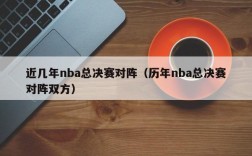 近几年nba总决赛对阵（历年nba总决赛对阵双方）